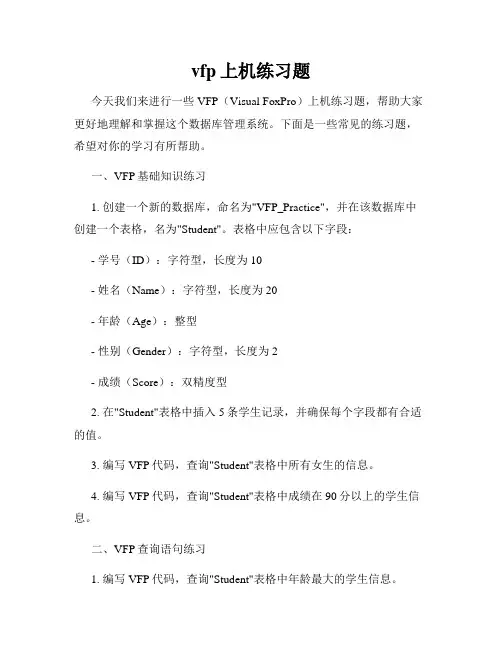 vfp 上机练习题

今天我们来进行一些 VFP（Visual FoxPro）上机练习题，帮助大家更好地理解和掌握这个数据库管理系统。下面是一些常见的练习题，希望对你的学习有所帮助。

一、VFP 基础知识练习

1. 创建一个新的数据库，命名为"VFP_Practice"，并在该数据库中创建一个表格，名为"Student"。表格中应包含以下字段：

- 学号（ID）：字符型，长度为 10

- 姓名（Name）：字符型，长度为 20

- 年龄（Age）：整型

- 性别（Gender）：字符型，长度为 2

- 成绩（Score）：双精度型

2. 在"Student"表格中插入 5 条学生记录，并确保每个字段都有合适的值。

3. 编写 VFP 代码，查询"Student"表格中所有女生的信息。

4. 编写 VFP 代码，查询"Student"表格中成绩在 90 分以上的学生信息。

二、VFP 查询语句练习

1. 编写 VFP 代码，查询"Student"表格中年龄最大的学生信息。